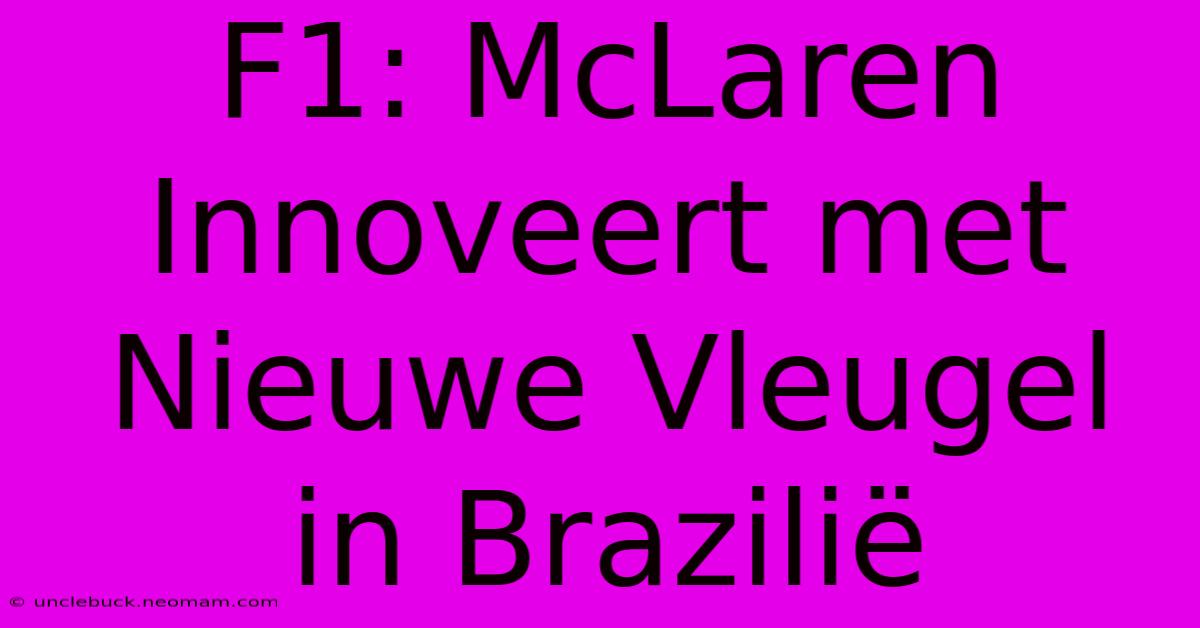 F1: McLaren Innoveert met Nieuwe Vleugel in Brazilië

© unclebuck.neomam.com